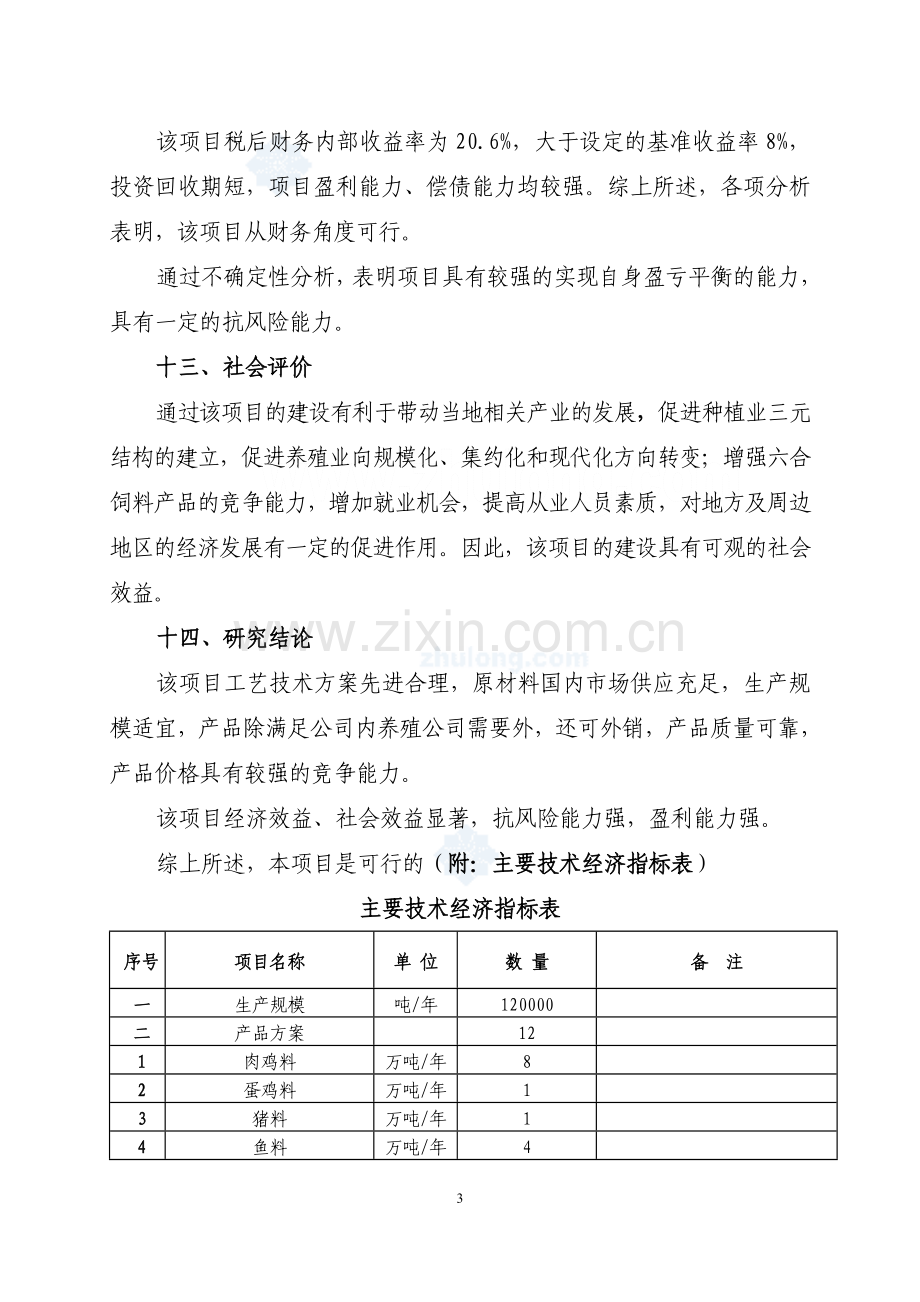 该项目税后财务内部收益率为 20.6%，大于设定的基准收益率 8%，投资回收期短，项目盈利能力、偿债能力均较强。综上所述，各项分析表明，该项目从财务角度可行。

通过不确定性分析，表明项目具有较强的实现自身盈亏平衡的能力，具有一定的抗风险能力。

十三、社会评价

通过该项目的建设有利于带动当地相关产业的发展，促进种植业三元结构的建立，促进养殖业向规模化、集约化和现代化方向转变；增强六合饲料产品的竞争能力，增加就业机会，提高从业人员素质，对地方及周边地区的经济发展有一定的促进作用。因此，该项目的建设具有可观的社会效益。

十四、研究结论

www.zixin.com.cn

zhulong.com

该项目工艺技术方案先进合理，原材料国内市场供应充足，生产规模适宜，产品除满足公司内养殖公司需要外，还可外销，产品质量可靠，产品价格具有较强的竞争能力。

该项目经济效益、社会效益显著，抗风险能力强，盈利能力强。

综上所述，本项目是可行的（附：主要技术经济指标表）

主要技术经济指标表

| 序号 | 项目名称 | 单 位 | 数 量 | 备 注 |
|---|---|---|---|---|
| 一 | 生产规模 | 吨/年 | 120000 | |
| 二 | 产品方案 | | 12 | |
| 1 | 肉鸡料 | 万吨/年 | 8 | |
| 2 | 蛋鸡料 | 万吨/年 | 1 | |
| 3 | 猪料 | 万吨/年 | 1 | |
| 4 | 鱼料 | 万吨/年 | 4 | |

3